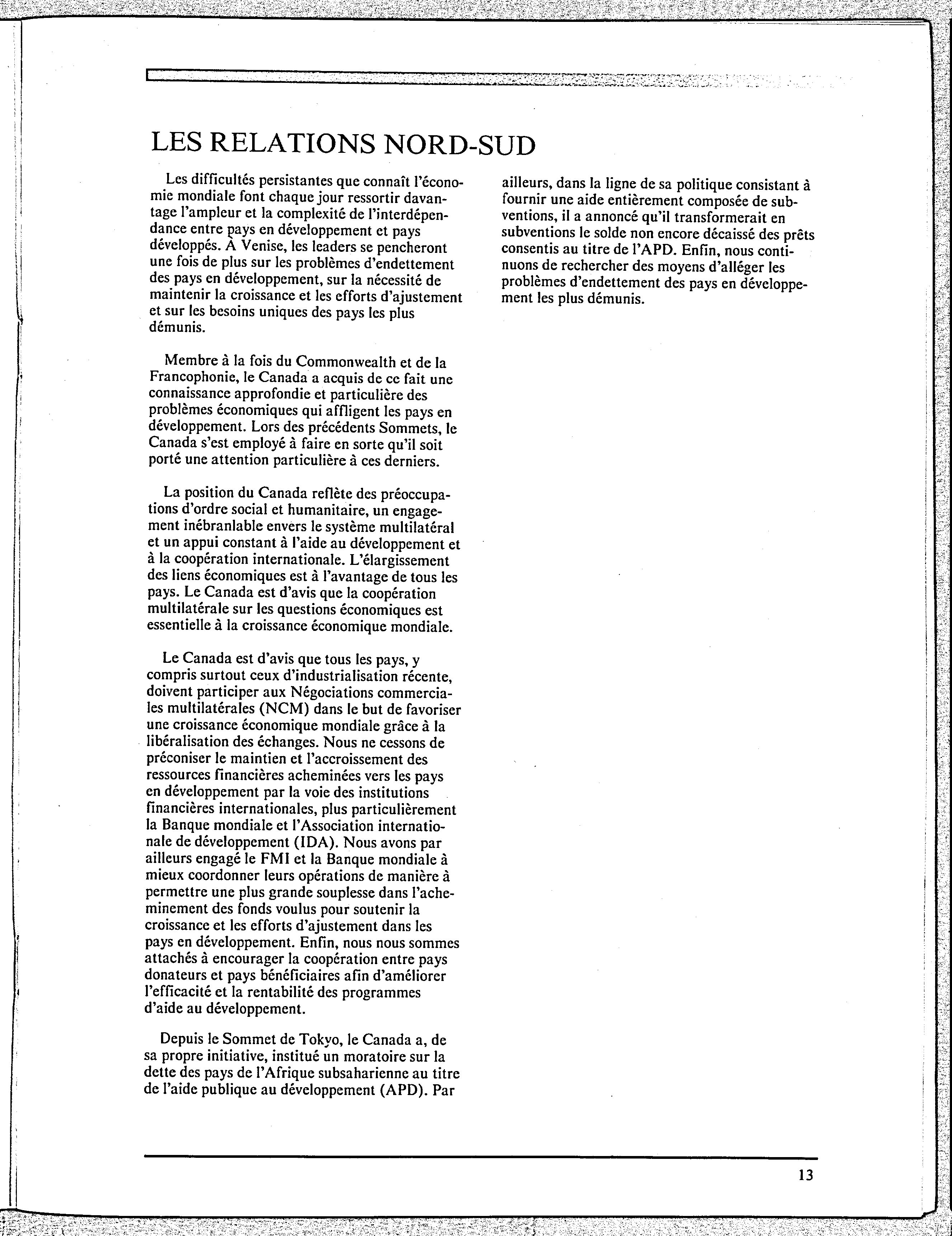 LES RELATIONS NORD-SUD

Les difficultés persistantes que connaît l'économie mondiale font chaque jour ressortir davantage l'ampleur et la complexité de l'interdépendance entre pays en développement et pays développés. À Venise, les leaders se pencheront une fois de plus sur les problèmes d'endettement des pays en développement, sur la nécessité de maintenir la croissance et les efforts d'ajustement et sur les besoins uniques des pays les plus démunis.

Membre à la fois du Commonwealth et de la Francophonie, le Canada a acquis de ce fait une connaissance approfondie et particulière des problèmes économiques qui affligent les pays en développement. Lors des précédents Sommets, le Canada s'est employé à faire en sorte qu'il soit porté une attention particulière à ces derniers.

La position du Canada reflète des préoccupations d'ordre social et humanitaire, un engagement inébranlable envers le système multilatéral et un appui constant à l'aide au développement et à la coopération internationale. L'élargissement des liens économiques est à l'avantage de tous les pays. Le Canada est d'avis que la coopération multilatérale sur les questions économiques est essentielle à la croissance économique mondiale.

Le Canada est d'avis que tous les pays, y compris surtout ceux d'industrialisation récente, doivent participer aux Négociations commerciales multilatérales (NCM) dans le but de favoriser une croissance économique mondiale grâce à la libéralisation des échanges. Nous ne cessons de préconiser le maintien et l'accroissement des ressources financières acheminées vers les pays en développement par la voie des institutions financières internationales, plus particulièrement la Banque mondiale et l'Association internationale de développement (IDA). Nous avons par ailleurs engagé le FMI et la Banque mondiale à mieux coordonner leurs opérations de manière à permettre une plus grande souplesse dans l'acheminement des fonds voulus pour soutenir la croissance et les efforts d'ajustement dans les pays en développement. Enfin, nous nous sommes attachés à encourager la coopération entre pays donateurs et pays bénéficiaires afin d'améliorer l'efficacité et la rentabilité des programmes d'aide au développement.

Depuis le Sommet de Tokyo, le Canada a, de sa propre initiative, institué un moratoire sur la dette des pays de l'Afrique subsaharienne au titre de l'aide publique au développement (APD). Par ailleurs, dans la ligne de sa politique consistant à fournir une aide entièrement composée de subventions, il a annoncé qu'il transformerait en subventions le solde non encore décaissé des prêts consentis au titre de l'APD. Enfin, nous continuons de rechercher des moyens d'alléger les problèmes d'endettement des pays en développement les plus démunis.

13